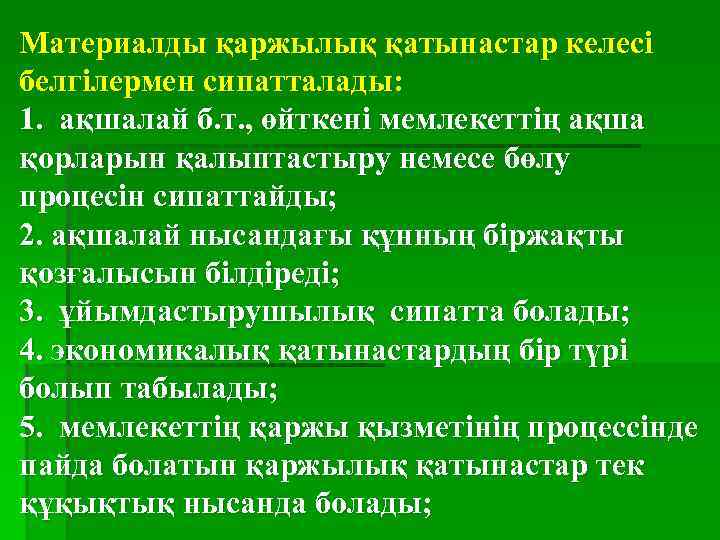 Материалды қаржылық қатынастар келесі белгілермен сипатталады:
1. ақшалай б.т., өйткені мемлекеттің ақша қорларын қалыптастыру немесе бөлу процесін сипаттайды;
2. ақшалай нысандағы құнның біржақты қозғалысын білдіреді;
3. ұйымдастырушылық сипатта болады;
4. экономикалық қатынастардың бір түрі болып табылады;
5. мемлекеттің қаржы қызметінің процессінде пайда болатын қаржылық қатынастар тек құқықтық нысанда болады;